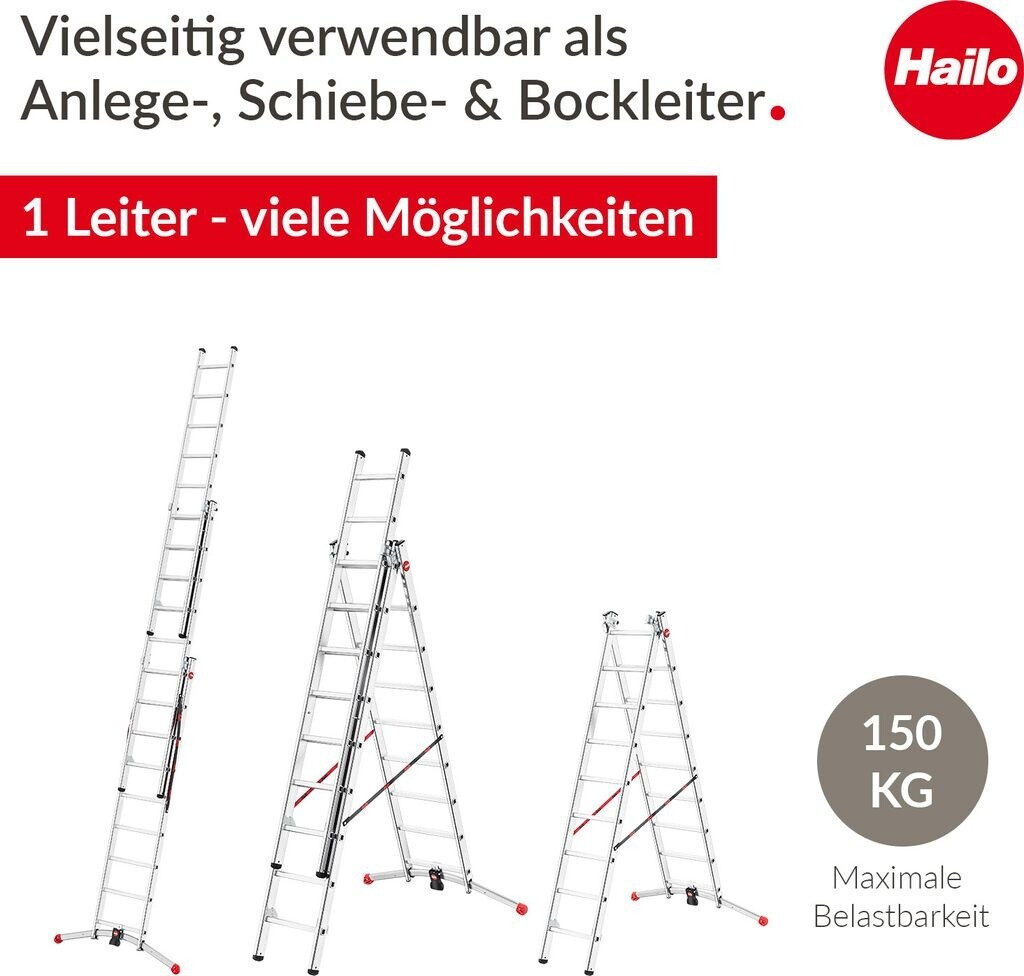 Vielseitig verwendbar als Anlege-, Schiebe- & Bockleiter.

Hailo

1 Leiter - viele Möglichkeiten

150 KG

Maximale Belastbarkeit